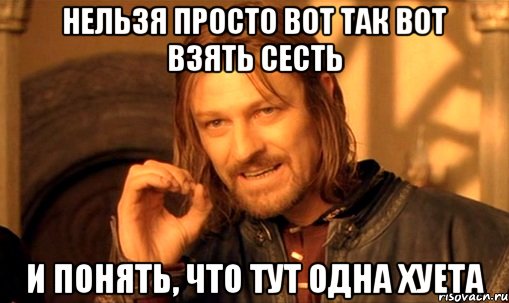 НЕЛЬЗЯ ПРОСТО ВОТ ТАК ВОТ ВЗЯТЬ СЕСТЬ

И ПОНЯТЬ, ЧТО ТУТ ОДНА ХУЕТА

risovach.ru